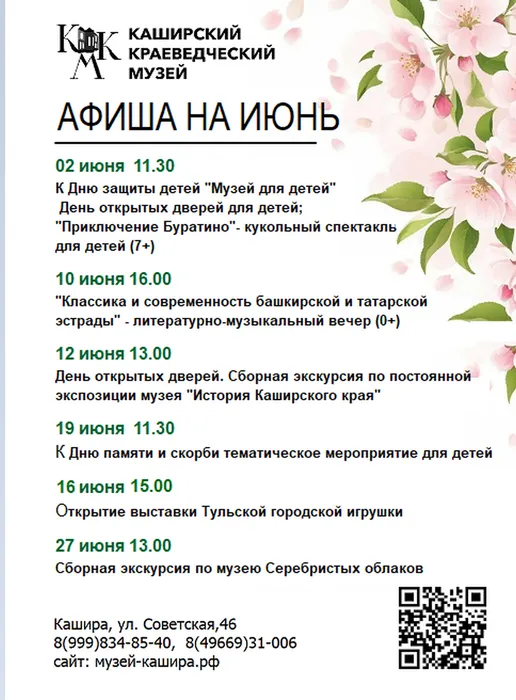 КМК
КАШИРСКИЙ КРАЕВЕДЧЕСКИЙ МУЗЕЙ

АФИША НА ИЮНЬ

02 июня 11.30
К Дню защиты детей "Музей для детей"
День открытых дверей для детей;
"Приключение Буратино"- кукольный спектакль для детей (7+)

10 июня 16.00
"Классика и современность башкирской и татарской эстрады" - литературно-музыкальный вечер (0+)

12 июня 13.00
День открытых дверей. Сборная экскурсия по постоянной экспозиции музея "История Каширского края"

19 июня 11.30
К Дню памяти и скорби тематическое мероприятие для детей

16 июня 15.00
Открытие выставки Тульской городской игрушки

27 июня 13.00
Сборная экскурсия по музею Серебристых облаков

Кашира, ул. Советская,46
8(999)834-85-40, 8(49669)31-006
сайт: музей-кашира.рф